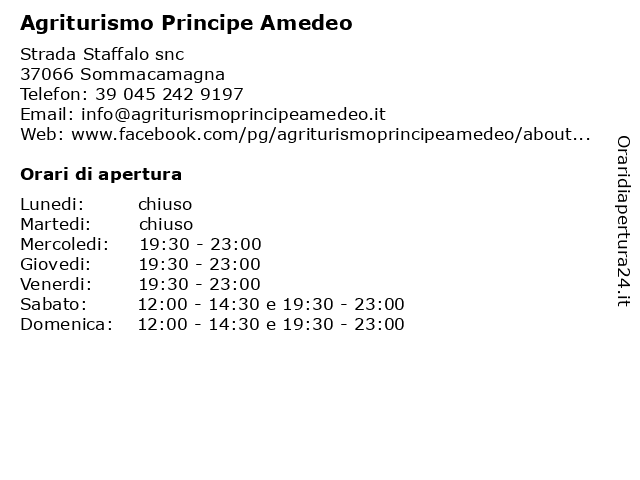 Agriturismo Principe Amedeo

Strada Staffalo snc
37066 Sommacamagna
Telefon: 39 045 242 9197
Email: info@agriturismoprincipeamedeo.it
Web: www.facebook.com/pg/agriturismoprincipeamedeo/about...

Orari di apertura

| Lunedi: | chiuso |
|---|---|
| Martedi: | chiuso |
| Mercoledi: | 19:30 - 23:00 |
| Giovedi: | 19:30 - 23:00 |
| Venerdi: | 19:30 - 23:00 |
| Sabato: | 12:00 - 14:30 e 19:30 - 23:00 |
| Domenica: | 12:00 - 14:30 e 19:30 - 23:00 |

Oraridiapertura24.it